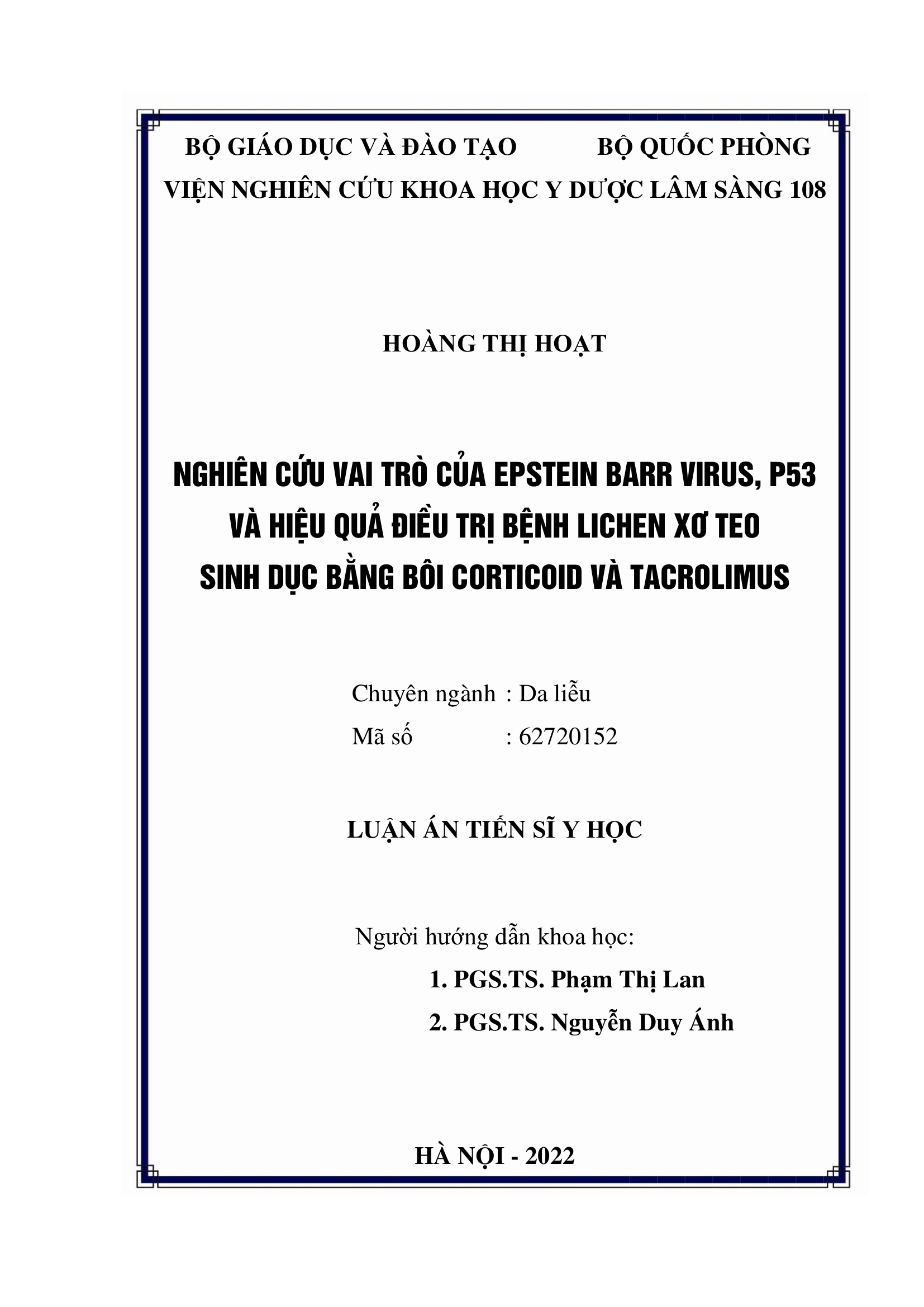 BỘ GIÁO DỤC VÀ ĐÀO TẠO BỘ QUỐC PHÒNG
VIỆN NGHIÊN CỨU KHOA HỌC Y DƯỢC LÂM SÀNG 108

HOÀNG THỊ HOẠT

NGHIÊN CỨU VAI TRÒ CỦA EPSTEIN BARR VIRUS, P53
VÀ HIỆU QUẢ ĐIỀU TRỊ BỆNH LICHEN XƠ TEO
SINH DỤC BẰNG BÔI CORTICOID VÀ TACROLIMUS

Chuyên ngành : Da liễu
Mã số : 62720152

LUẬN ÁN TIẾN SĨ Y HỌC

Người hướng dẫn khoa học:
1. PGS.TS. Phạm Thị Lan
2. PGS.TS. Nguyễn Duy Ánh

HÀ NỘI - 2022